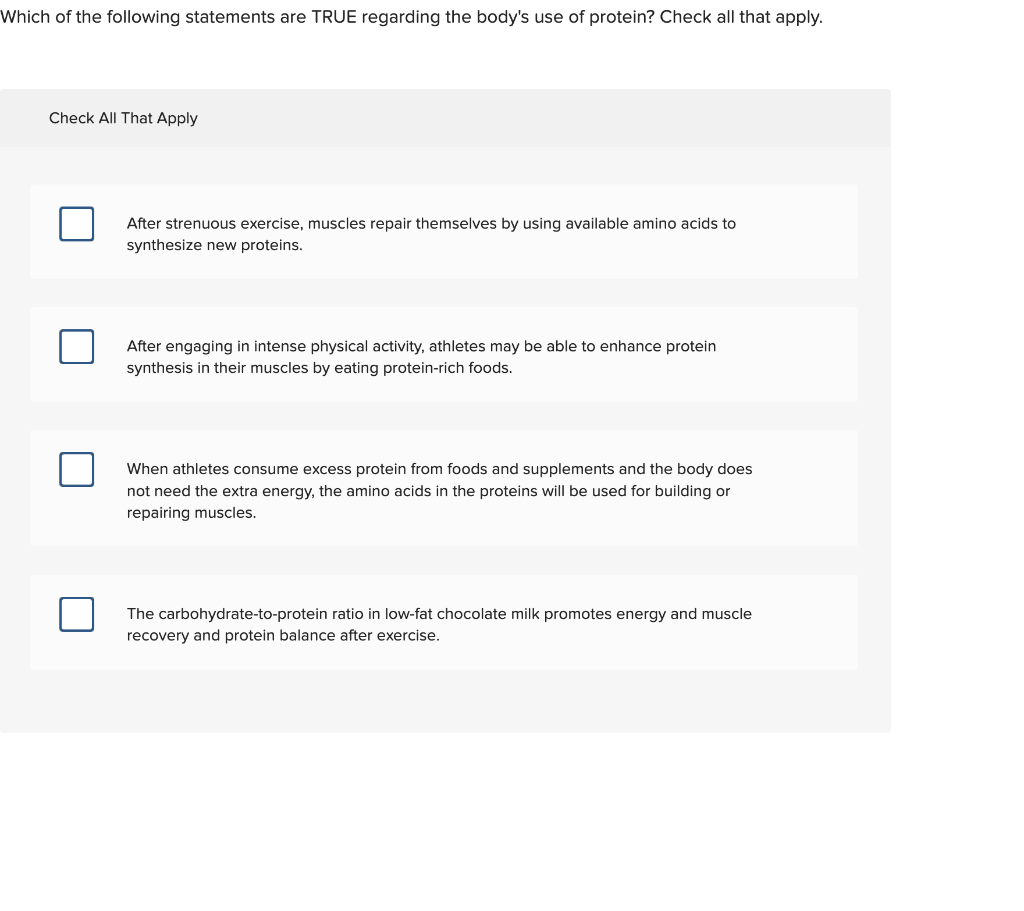 Which of the following statements are TRUE regarding the body's use of protein? Check all that apply.

Check All That Apply

After strenuous exercise, muscles repair themselves by using available amino acids to synthesize new proteins.

After engaging in intense physical activity, athletes may be able to enhance protein synthesis in their muscles by eating protein-rich foods.

When athletes consume excess protein from foods and supplements and the body does not need the extra energy, the amino acids in the proteins will be used for building or repairing muscles.

The carbohydrate-to-protein ratio in low-fat chocolate milk promotes energy and muscle recovery and protein balance after exercise.